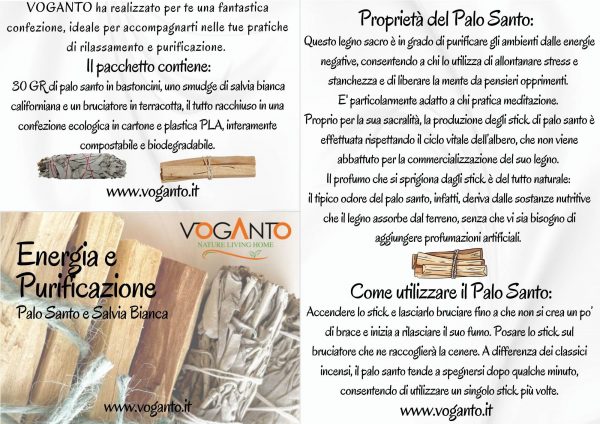 VOGANTO ha realizzato per te una fantastica confezione, ideale per accompagnarti nelle tue pratiche di rilassamento e purificazione.

Il pacchetto contiene:

30 GR di palo santo in bastoncini, uno smudge di salvia bianca californiana e un bruciatore in terracotta, il tutto racchiuso in una confezione ecologica in cartone e plastica PLA, interamente compostabile e biodegradabile.

www.voganto.it

VOGANTO
NATURE LIVING HOME

Energia e Purificazione

Palo Santo e Salvia Bianca

www.voganto.it

Proprietà del Palo Santo:

Questo legno sacro è in grado di purificare gli ambienti dalle energie negative, consentendo a chi lo utilizza di allontanare stress e stanchezza e di liberare la mente da pensieri opprimenti.

E' particolamente adatto a chi pratica meditazione.

Proprio per la sua sacralità, la produzione degli stick di palo santo è effettuata rispettando il ciclo vitale dell'albero, che non viene abbattuto per la commercializzazione del suo legno.

Il profumo che si sprigiona dagli stick è del tutto naturale: il tipico odore del palo santo, infatti, deriva dalle sostanze nutritive che il legno assorbe dal terreno, senza che vi sia bisogno di aggiungere profumazioni artificiali.

Come utilizzare il Palo Santo:

Accendere lo stick e lasciarlo bruciare fino a che non si crea un po' di brace e inizia a rilasciare il suo fumo. Posare lo stick sul bruciatore che ne raccoglierà la cenere. A differenza dei classici incensi, il palo santo tende a spegnersi dopo qualche minuto, consentendo di utilizzare un singolo stick più volte.

www.voganto.it